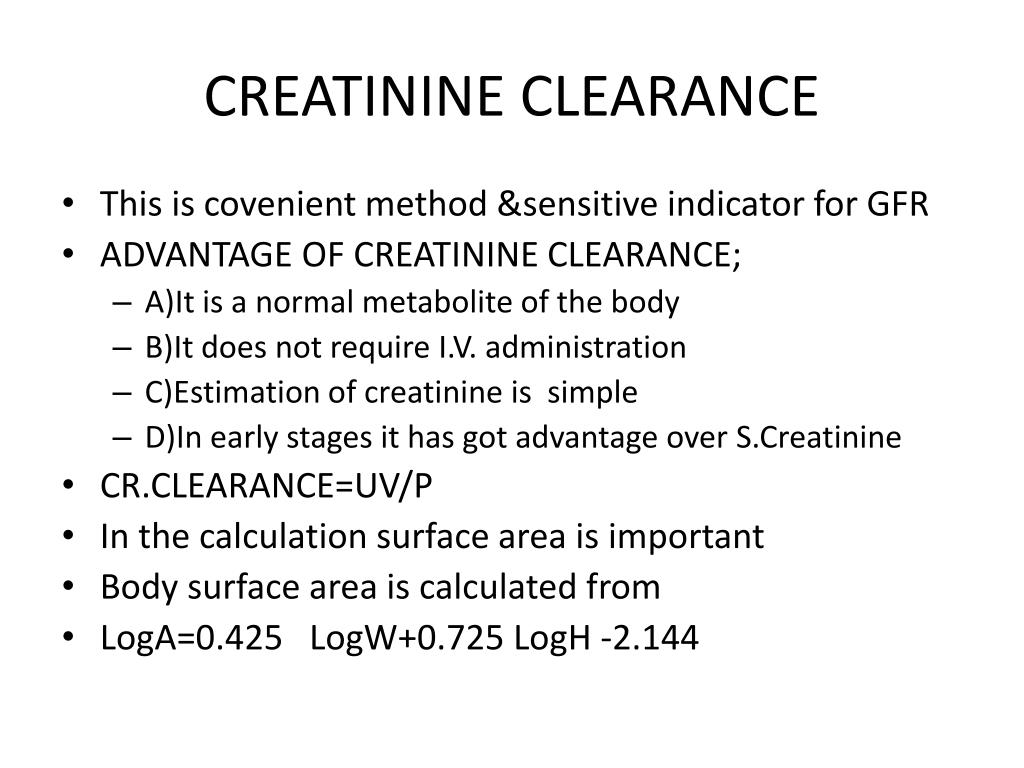 CREATININE CLEARANCE

• This is covenient method &sensitive indicator for GFR
• ADVANTAGE OF CREATININE CLEARANCE;
– A)It is a normal metabolite of the body
– B)It does not require I.V. administration
– C)Estimation of creatinine is simple
– D)In early stages it has got advantage over S.Creatinine
• CR.CLEARANCE=UV/P
• In the calculation surface area is important
• Body surface area is calculated from
• LogA=0.425 LogW+0.725 LogH -2.144